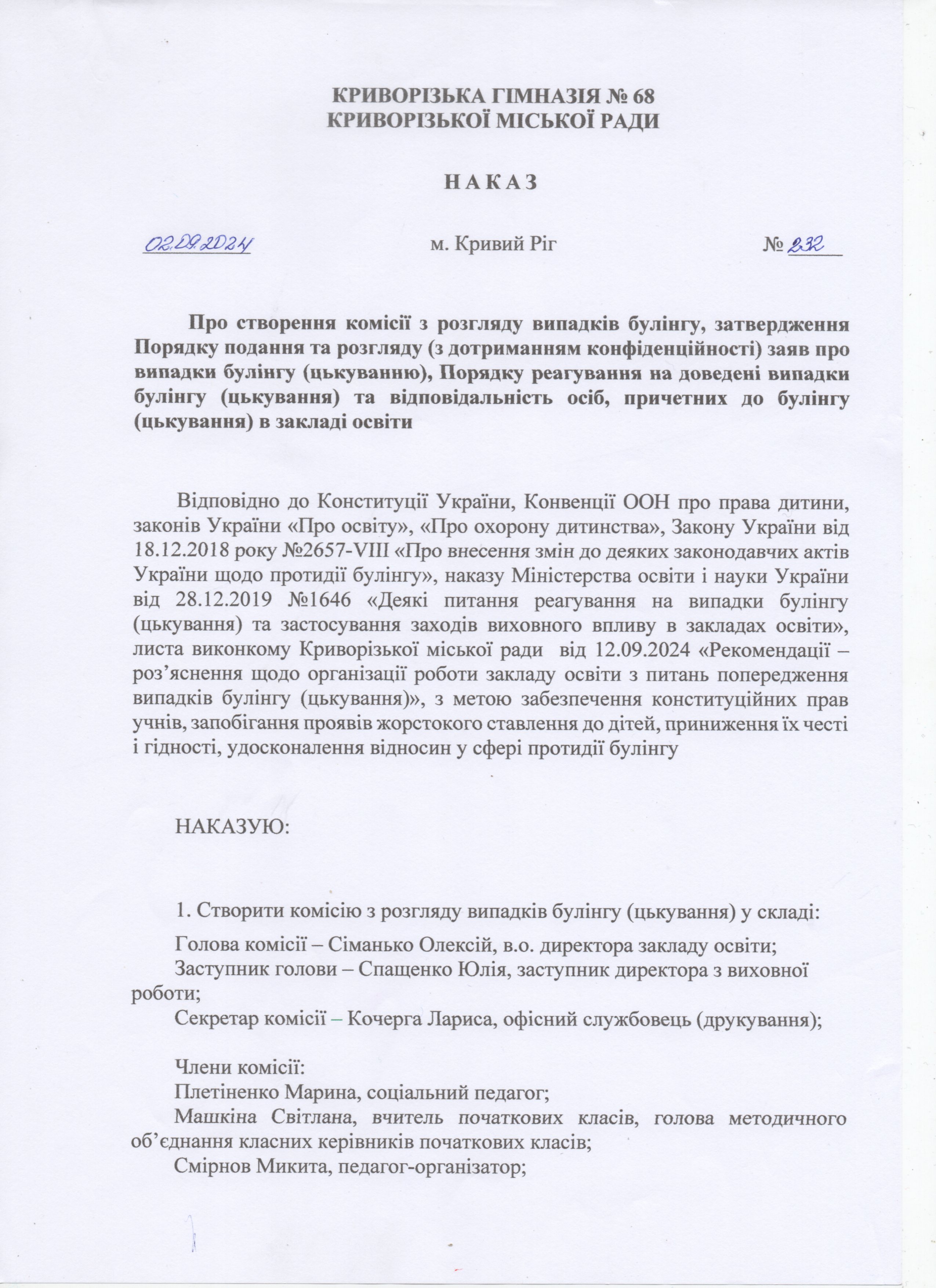 КРИВОРІЗЬКА ГІМНАЗІЯ № 68
КРИВОРІЗЬКОЇ МІСЬКОЇ РАДИ

Н А К А З

02.09.2024 м. Кривий Ріг № 232

Про створення комісії з розгляду випадків булінгу, затвердження Порядку подання та розгляду (з дотриманням конфіденційності) заяв про випадки булінгу (цькуванню), Порядку реагування на доведені випадки булінгу (цькування) та відповідальність осіб, причетних до булінгу (цькування) в закладі освіти

Відповідно до Конституції України, Конвенції ООН про права дитини, законів України «Про освіту», «Про охорону дитинства», Закону України від 18.12.2018 року №2657-VIII «Про внесення змін до деяких законодавчих актів України щодо протидії булінгу», наказу Міністерства освіти і науки України від 28.12.2019 №1646 «Деякі питання реагування на випадки булінгу (цькування) та застосування заходів виховного впливу в закладах освіти», листа виконкому Криворізької міської ради від 12.09.2024 «Рекомендації – роз'яснення щодо організації роботи закладу освіти з питань попередження випадків булінгу (цькування)», з метою забезпечення конституційних прав учнів, запобігання проявів жорстокого ставлення до дітей, приниження їх честі і гідності, удосконалення відносин у сфері протидії булінгу

НАКАЗУЮ:

1. Створити комісію з розгляду випадків булінгу (цькування) у складі:

Голова комісії – Сіманько Олексій, в.о. директора закладу освіти;
Заступник голови – Спащенко Юлія, заступник директора з виховної роботи;
Секретар комісії – Кочерга Лариса, офісний службовець (друкування);

Члени комісії:
Плетіненко Марина, соціальний педагог;
Машкіна Світлана, вчитель початкових класів, голова методичного об'єднання класних керівників початкових класів;
Смірнов Микита, педагог-організатор;